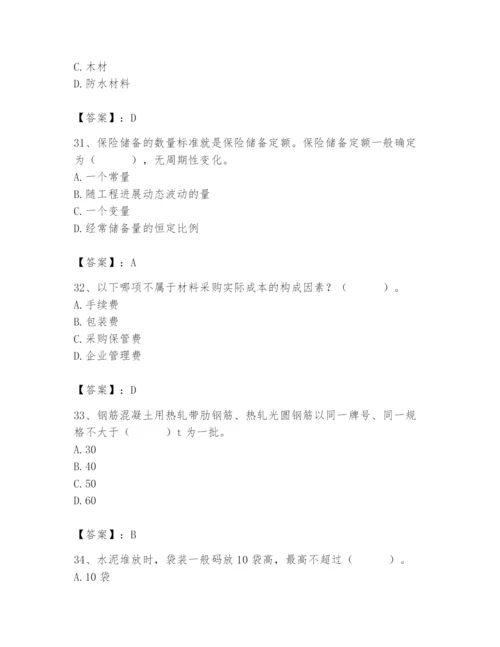 C. 木材
D. 防水材料

【答案】：D

31、保险储备的数量标准就是保险储备定额。保险储备定额一般确定为（　　），无周期性变化。
A. 一个常量
B. 随工程进展动态波动的量
C. 一个变量
D. 经常储备量的恒定比例

【答案】：A

32、以下哪项不属于材料采购实际成本的构成因素？（　　）。
A. 手续费
B. 包装费
C. 采购保管费
D. 企业管理费

【答案】：D

33、钢筋混凝土用热轧带肋钢筋、热轧光圆钢筋以同一牌号、同一规格不大于（　　）t 为一批。
A. 30
B. 40
C. 50
D. 60

【答案】：B

34、水泥堆放时，袋装一般码放 10 袋高，最高不超过（　　）。
A. 10 袋